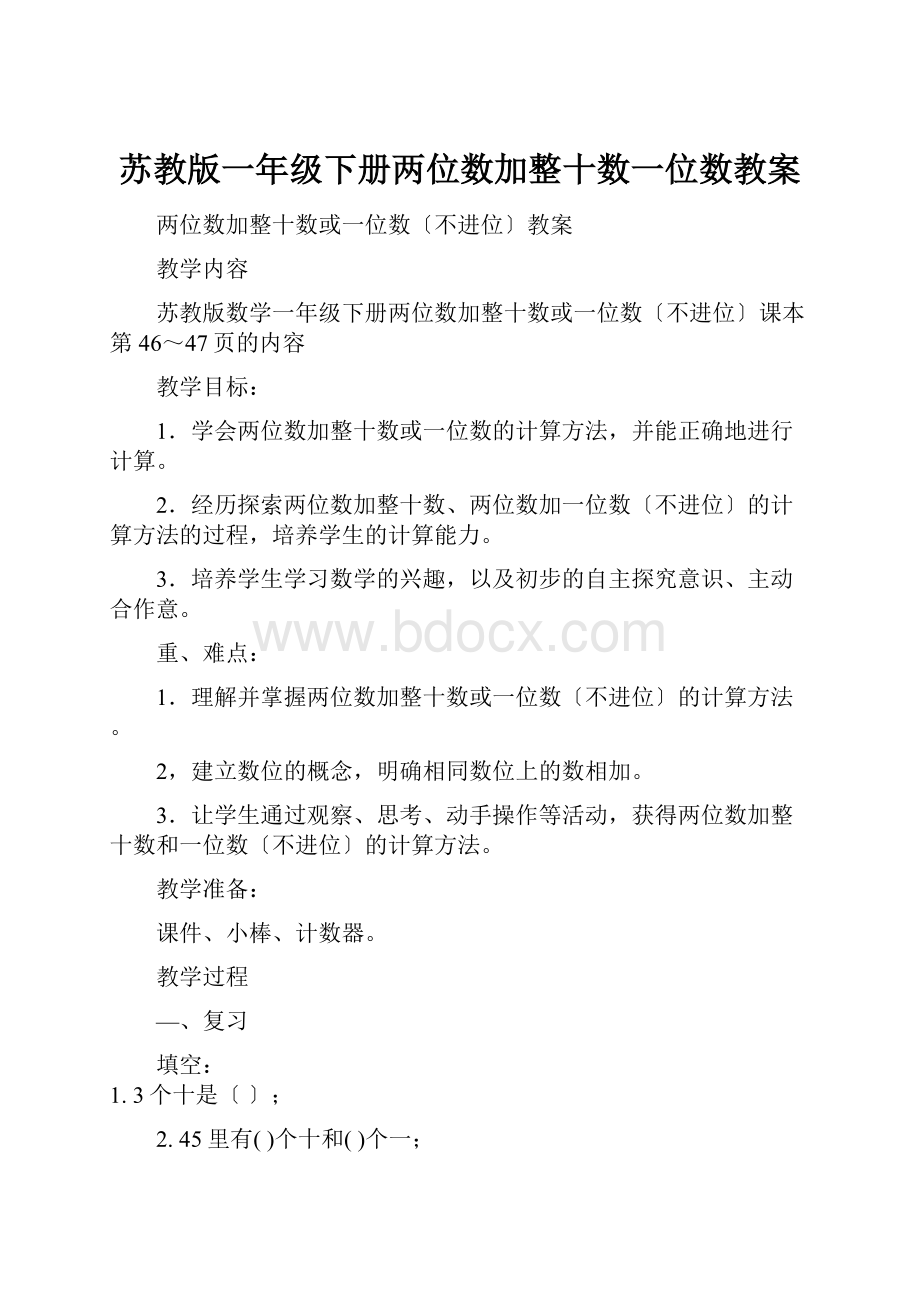 苏教版一年级下册两位数加整十数一位数教案

两位数加整十数或一位数〔不进位〕教案

教学内容

苏教版数学一年级下册两位数加整十数或一位数〔不进位〕课本第46～47页的内容

教学目标：

1．学会两位数加整十数或一位数的计算方法，并能正确地进行计算。

2．经历探索两位数加整十数、两位数加一位数〔不进位〕的计算方法的过程，培养学生的计算能力。

3．培养学生学习数学的兴趣，以及初步的自主探究意识、主动合作意。

www.bdocx.com

重、难点：

1．理解并掌握两位数加整十数或一位数〔不进位〕的计算方法。

2，建立数位的概念，明确相同数位上的数相加。

3．让学生通过观察、思考、动手操作等活动，获得两位数加整十数和一位数〔不进位〕的计算方法。

教学准备：

课件、小棒、计数器。

教学过程

—、复习

填空：

1. 3个十是〔 〕；

2. 45里有( )个十和( )个一；